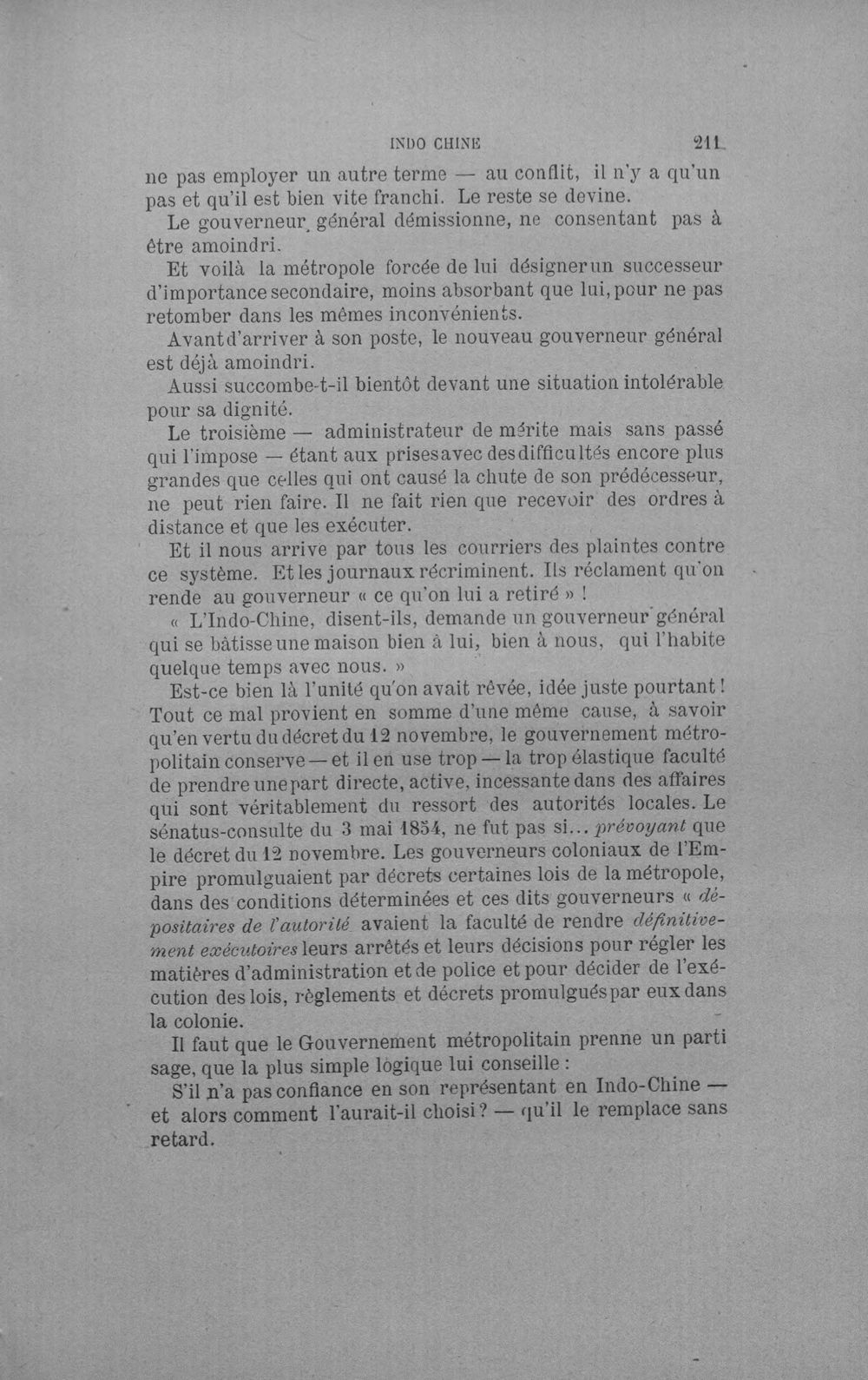 INDO CHINE 211

ne pas employer un autre terme — au conflit, il n'y a qu'un pas et qu'il est bien vite franchi. Le reste se devine.

Le gouverneur général démissionne, ne consentant pas à être amoindri.

Et voilà la métropole forcée de lui désigner un successeur d'importance secondaire, moins absorbant que lui, pour ne pas retomber dans les mêmes inconvénients.

Avant d'arriver à son poste, le nouveau gouverneur général est déjà amoindri.

Aussi succombe-t-il bientôt devant une situation intolérable pour sa dignité.

Le troisième — administrateur de mérite mais sans passé qui l'impose — étant aux prises avec des difficultés encore plus grandes que celles qui ont causé la chute de son prédécesseur, ne peut rien faire. Il ne fait rien que recevoir des ordres à distance et que les exécuter.

Et il nous arrive par tous les courriers des plaintes contre ce système. Et les journaux récriminent. Ils réclament qu'on rende au gouverneur « ce qu'on lui a retiré » !

« L'Indo-Chine, disent-ils, demande un gouverneur général qui se bâtisse une maison bien à lui, bien à nous, qui l'habite quelque temps avec nous. »

Est-ce bien là l'unité qu'on avait rêvée, idée juste pourtant ! Tout ce mal provient en somme d'une même cause, à savoir qu'en vertu du décret du 12 novembre, le gouvernement métropolitain conserve — et il en use trop — la trop élastique faculté de prendre une part directe, active, incessante dans des affaires qui sont véritablement du ressort des autorités locales. Le sénatus-consulte du 3 mai 1854, ne fut pas si... prévoyant que le décret du 12 novembre. Les gouverneurs coloniaux de l'Empire promulguaient par décrets certaines lois de la métropole, dans des conditions déterminées et ces dits gouverneurs « dépositaires de l'autorité avaient la faculté de rendre définitivement exécutoires leurs arrêtés et leurs décisions pour régler les matières d'administration et de police et pour décider de l'exécution des lois, règlements et décrets promulgués par eux dans la colonie.

Il faut que le Gouvernement métropolitain prenne un parti sage, que la plus simple logique lui conseille :

S'il n'a pas confiance en son représentant en Indo-Chine — et alors comment l'aurait-il choisi ? — qu'il le remplace sans retard.